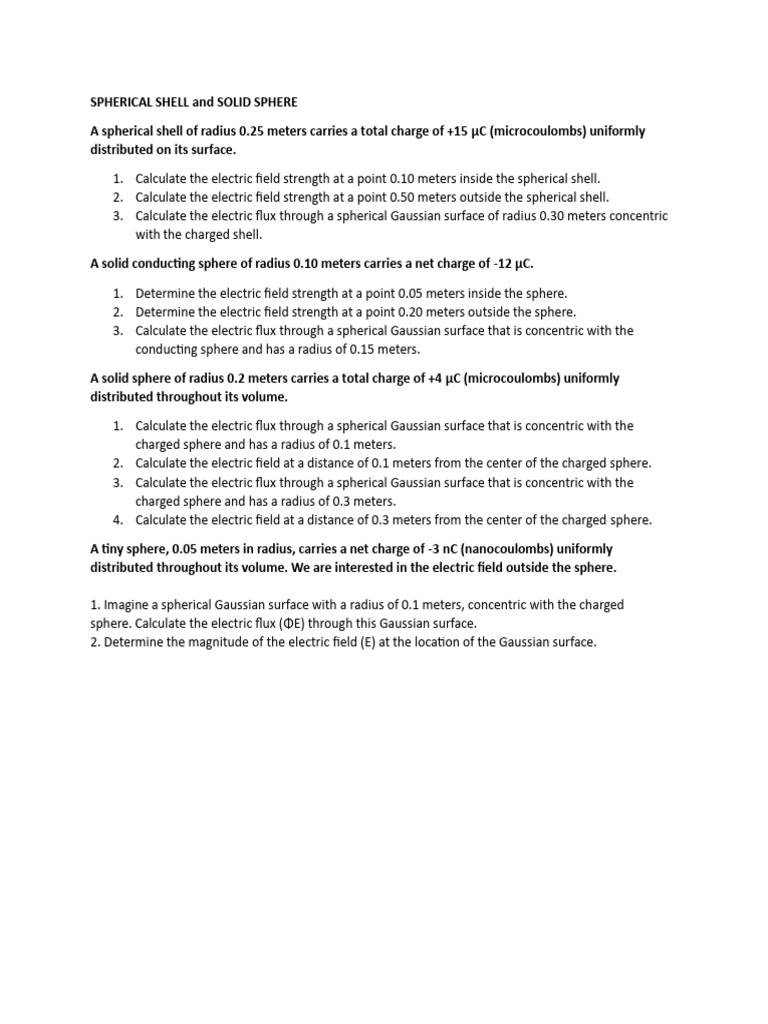 SPHERICAL SHELL and SOLID SPHERE

A spherical shell of radius 0.25 meters carries a total charge of +15 µC (microcoulombs) uniformly distributed on its surface.

1. Calculate the electric field strength at a point 0.10 meters inside the spherical shell.
2. Calculate the electric field strength at a point 0.50 meters outside the spherical shell.
3. Calculate the electric flux through a spherical Gaussian surface of radius 0.30 meters concentric with the charged shell.

A solid conducting sphere of radius 0.10 meters carries a net charge of -12 µC.

1. Determine the electric field strength at a point 0.05 meters inside the sphere.
2. Determine the electric field strength at a point 0.20 meters outside the sphere.
3. Calculate the electric flux through a spherical Gaussian surface that is concentric with the conducting sphere and has a radius of 0.15 meters.

A solid sphere of radius 0.2 meters carries a total charge of +4 µC (microcoulombs) uniformly distributed throughout its volume.

1. Calculate the electric flux through a spherical Gaussian surface that is concentric with the charged sphere and has a radius of 0.1 meters.
2. Calculate the electric field at a distance of 0.1 meters from the center of the charged sphere.
3. Calculate the electric flux through a spherical Gaussian surface that is concentric with the charged sphere and has a radius of 0.3 meters.
4. Calculate the electric field at a distance of 0.3 meters from the center of the charged sphere.

A tiny sphere, 0.05 meters in radius, carries a net charge of -3 nC (nanocoulombs) uniformly distributed throughout its volume. We are interested in the electric field outside the sphere.

1. Imagine a spherical Gaussian surface with a radius of 0.1 meters, concentric with the charged sphere. Calculate the electric flux (ΦE) through this Gaussian surface.
2. Determine the magnitude of the electric field (E) at the location of the Gaussian surface.